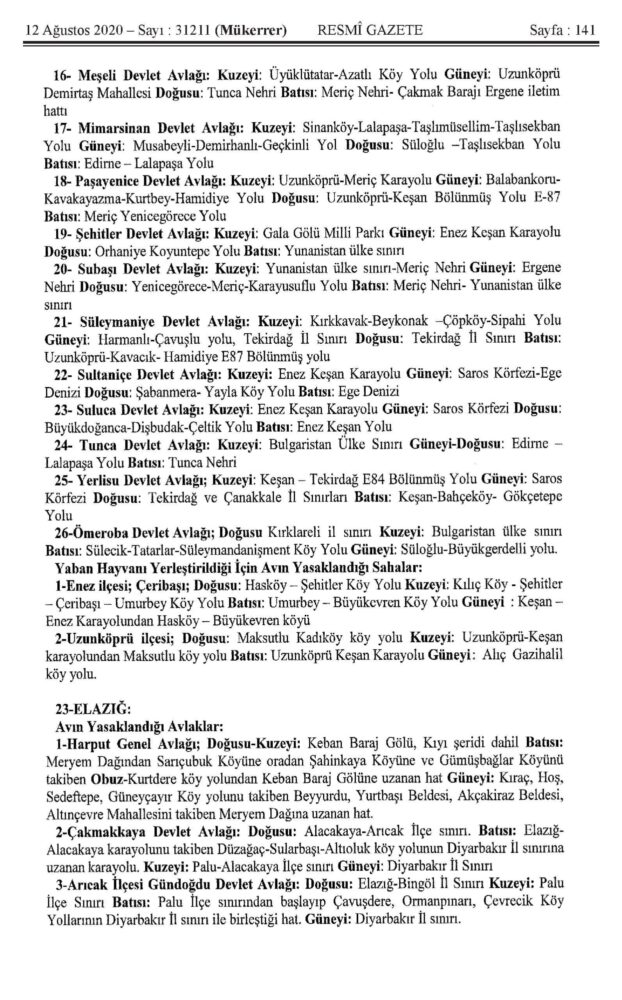 12 Ağustos 2020 – Sayı : 31211 (Mükerrer)   RESMÎ GAZETE   Sayfa : 141

16- Meşeli Devlet Avlağı: Kuzeyi: Üyüklütatar-Azatlı Köy Yolu Güneyi: Uzunköprü Demirtaş Mahallesi Doğusu: Tunca Nehri Batısı: Meriç Nehri- Çakmak Barajı Ergene iletim hattı

17- Mimarsinan Devlet Avlağı: Kuzeyi: Sinanköy-Lalapaşa-Taşlımüsellim-Taşlısekban Yolu Güneyi: Musabeyli-Demirhanlı-Geçkinli Yol Doğusu: Süloğlu –Taşlısekban Yolu Batısı: Edirne – Lalapaşa Yolu

18- Paşayenice Devlet Avlağı: Kuzeyi: Uzunköprü-Meriç Karayolu Güneyi: Balabankoru-Kavakayazma-Kurtbey-Hamidiye Yolu Doğusu: Uzunköprü-Keşan Bölünmüş Yolu E-87 Batısı: Meriç Yenicegörece Yolu

19- Şehitler Devlet Avlağı: Kuzeyi: Gala Gölü Milli Parkı Güneyi: Enez Keşan Karayolu Doğusu: Orhaniye Koyuntepe Yolu Batısı: Yunanistan ülke sınırı

20- Subaşı Devlet Avlağı: Kuzeyi: Yunanistan ülke sınırı-Meriç Nehri Güneyi: Ergene Nehri Doğusu: Yenicegörece-Meriç-Karayusuflu Yolu Batısı: Meriç Nehri- Yunanistan ülke sınırı

21- Süleymaniye Devlet Avlağı: Kuzeyi: Kırkkavak-Beykonak –Çöpköy-Sipahi Yolu Güneyi: Harmanlı-Çavuşlu yolu, Tekirdağ İl Sınırı Doğusu: Tekirdağ İl Sınırı Batısı: Uzunköprü-Kavacık- Hamidiye E87 Bölünmüş yolu

22- Sultaniçe Devlet Avlağı: Kuzeyi: Enez Keşan Karayolu Güneyi: Saros Körfezi-Ege Denizi Doğusu: Şabanmera- Yayla Köy Yolu Batısı: Ege Denizi

23- Suluca Devlet Avlağı: Kuzeyi: Enez Keşan Karayolu Güneyi: Saros Körfezi Doğusu: Büyükdoğanca-Dişbudak-Çeltik Yolu Batısı: Enez Keşan Yolu

24- Tunca Devlet Avlağı: Kuzeyi: Bulgaristan Ülke Sınırı Güneyi-Doğusu: Edirne – Lalapaşa Yolu Batısı: Tunca Nehri

25- Yerlisu Devlet Avlağı; Kuzeyi: Keşan – Tekirdağ E84 Bölünmüş Yolu Güneyi: Saros Körfezi Doğusu: Tekirdağ ve Çanakkale İl Sınırları Batısı: Keşan-Bahçeköy- Gökçetepe Yolu

26-Ömeroba Devlet Avlağı; Doğusu Kırklareli il sınırı Kuzeyi: Bulgaristan ülke sınırı Batısı: Sülecik-Tatarlar-Süleymandanişment Köy Yolu Güneyi: Süloğlu-Büyükgerdelli yolu.

Yaban Hayvanı Yerleştirildiği İçin Avın Yasaklandığı Sahalar:

1-Enez ilçesi; Çeribaşı; Doğusu: Hasköy – Şehitler Köy Yolu Kuzeyi: Kılıç Köy - Şehitler – Çeribaşı – Umurbey Köy Yolu Batısı: Umurbey – Büyükevren Köy Yolu Güneyi : Keşan – Enez Karayolundan Hasköy – Büyükevren köyü

2-Uzunköprü ilçesi; Doğusu: Maksutlu Kadıköy köy yolu Kuzeyi: Uzunköprü-Keşan karayolundan Maksutlu köy yolu Batısı: Uzunköprü Keşan Karayolu Güneyi: Alıç Gazihalil köy yolu.

23-ELAZIĞ:
Avın Yasaklandığı Avlaklar:

1-Harput Genel Avlağı; Doğusu-Kuzeyi: Keban Baraj Gölü, Kıyı şeridi dahil Batısı: Meryem Dağından Sarıçubuk Köyüne oradan Şahinkaya Köyüne ve Gümüşbağlar Köyünü takiben Obuz-Kurtdere köy yolundan Keban Baraj Gölüne uzanan hat Güneyi: Kıraç, Hoş, Sedeftepe, Güneyçayır Köy yolunu takiben Beyyurdu, Yurtbaşı Beldesi, Akçakiraz Beldesi, Altınçevre Mahallesini takiben Meryem Dağına uzanan hat.

2-Çakmakkaya Devlet Avlağı: Doğusu: Alacakaya-Arıcak İlçe sınırı. Batısı: Elazığ-Alacakaya karayolunu takiben Düzağaç-Sularbaşı-Altıoluk köy yolunun Diyarbakır İl sınırına uzanan karayolu. Kuzeyi: Palu-Alacakaya İlçe sınırı Güneyi: Diyarbakır İl Sınırı

3-Arıcak İlçesi Gündoğdu Devlet Avlağı: Doğusu: Elazığ-Bingöl İl Sınırı Kuzeyi: Palu İlçe Sınırı Batısı: Palu İlçe sınırından başlayıp Çavuşdere, Ormanpınarı, Çevrecik Köy Yollarının Diyarbakır İl sınırı ile birleştiği hat. Güneyi: Diyarbakır İl sınırı.